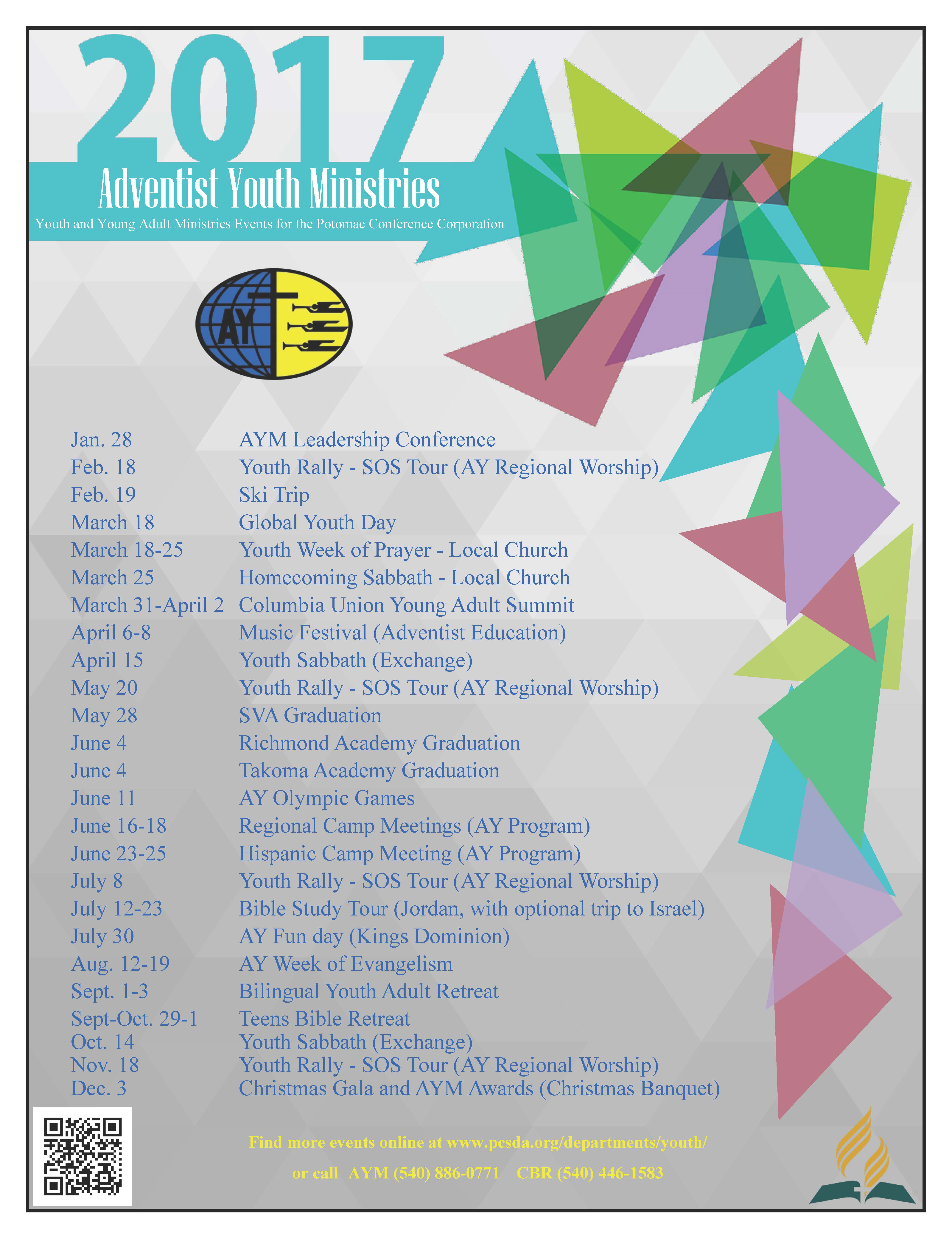 2017

Adventist Youth Ministries

Youth and Young Adult Ministries Events for the Potomac Conference Corporation

AY

| | |
|---|---|
| Jan. 28 | AYM Leadership Conference |
| Feb. 18 | Youth Rally - SOS Tour (AY Regional Worship) |
| Feb. 19 | Ski Trip |
| March 18 | Global Youth Day |
| March 18-25 | Youth Week of Prayer - Local Church |
| March 25 | Homecoming Sabbath - Local Church |
| March 31-April 2 | Columbia Union Young Adult Summit |
| April 6-8 | Music Festival (Adventist Education) |
| April 15 | Youth Sabbath (Exchange) |
| May 20 | Youth Rally - SOS Tour (AY Regional Worship) |
| May 28 | SVA Graduation |
| June 4 | Richmond Academy Graduation |
| June 4 | Takoma Academy Graduation |
| June 11 | AY Olympic Games |
| June 16-18 | Regional Camp Meetings (AY Program) |
| June 23-25 | Hispanic Camp Meeting (AY Program) |
| July 8 | Youth Rally - SOS Tour (AY Regional Worship) |
| July 12-23 | Bible Study Tour (Jordan, with optional trip to Israel) |
| July 30 | AY Fun day (Kings Dominion) |
| Aug. 12-19 | AY Week of Evangelism |
| Sept. 1-3 | Bilingual Youth Adult Retreat |
| Sept-Oct. 29-1 | Teens Bible Retreat |
| Oct. 14 | Youth Sabbath (Exchange) |
| Nov. 18 | Youth Rally - SOS Tour (AY Regional Worship) |
| Dec. 3 | Christmas Gala and AYM Awards (Christmas Banquet) |

Find more events online at www.pcsda.org/departments/youth/

or call AYM (540) 886-0771 CBR (540) 446-1583